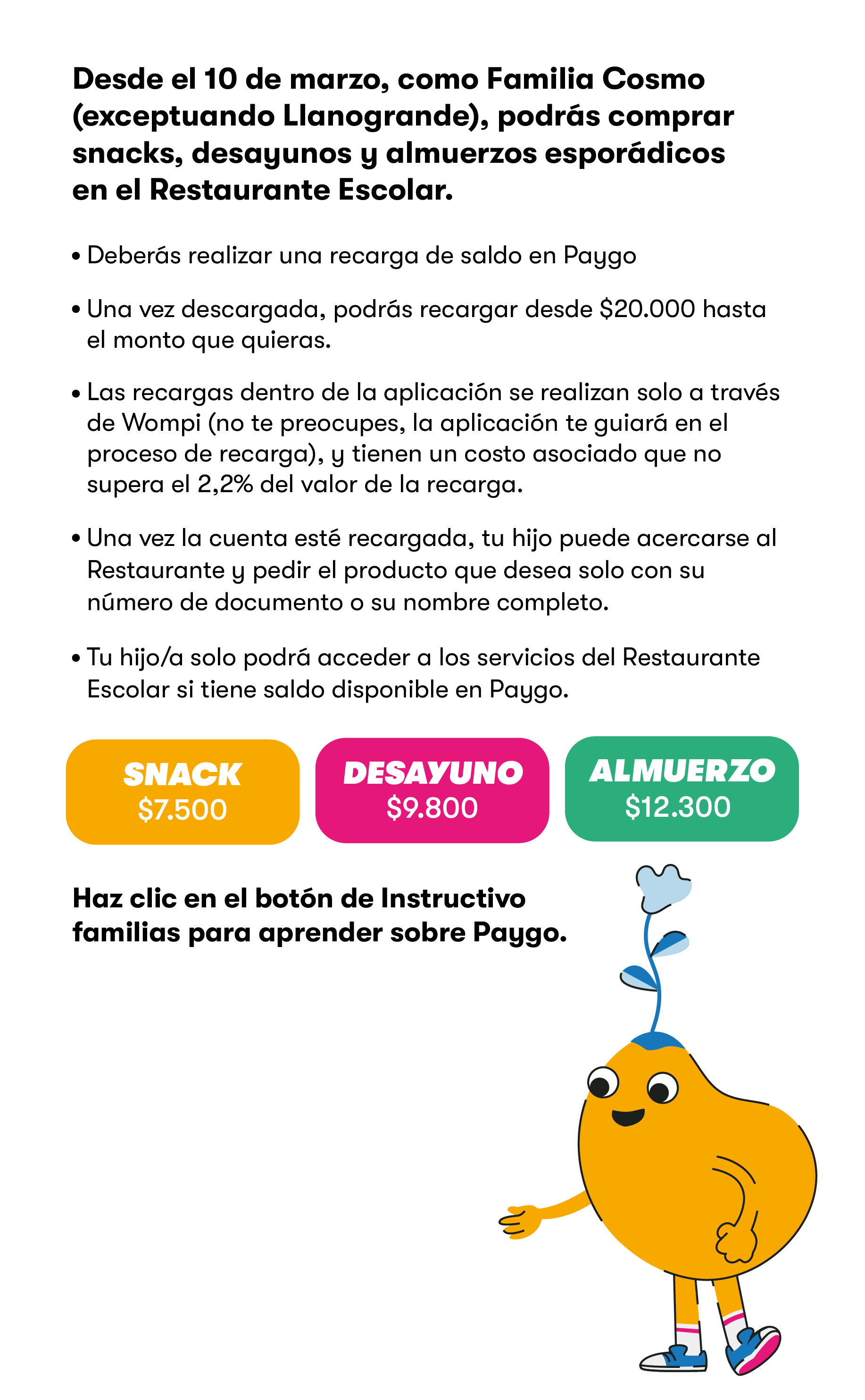 Desde el 10 de marzo, como Familia Cosmo (exceptuando Llanogrande), podrás comprar snacks, desayunos y almuerzos esporádicos en el Restaurante Escolar.

• Deberás realizar una recarga de saldo en Paygo

• Una vez descargada, podrás recargar desde $20.000 hasta el monto que quieras.

• Las recargas dentro de la aplicación se realizan solo a través de Wompi (no te preocupes, la aplicación te guiará en el proceso de recarga), y tienen un costo asociado que no supera el 2,2% del valor de la recarga.

• Una vez la cuenta esté recargada, tu hijo puede acercarse al Restaurante y pedir el producto que desea solo con su número de documento o su nombre completo.

• Tu hijo/a solo podrá acceder a los servicios del Restaurante Escolar si tiene saldo disponible en Paygo.

SNACK
$7.500

DESAYUNO
$9.800

ALMUERZO
$12.300

Haz clic en el botón de Instructivo familias para aprender sobre Paygo.